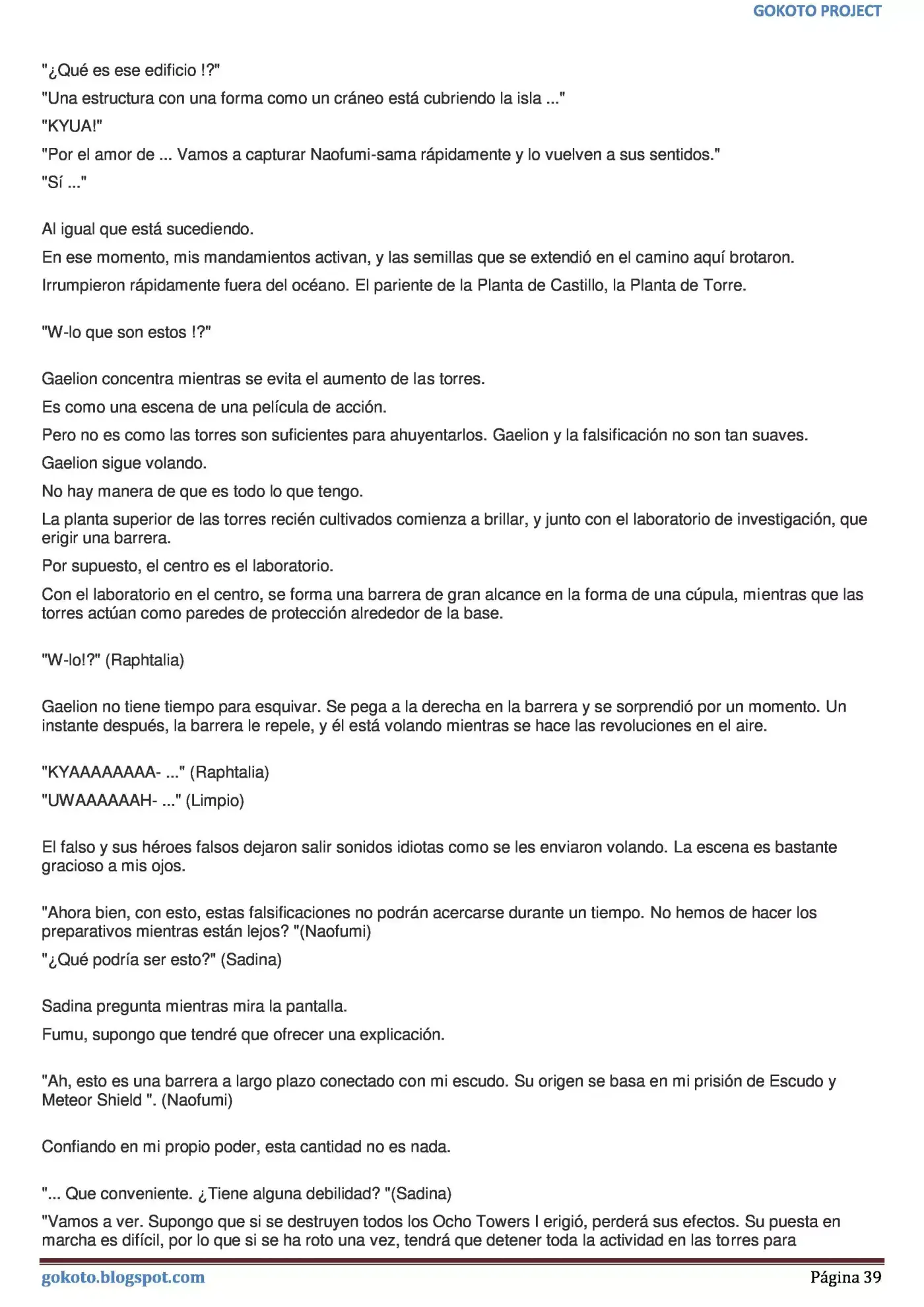 GOKOTO PROJECT

"¿Qué es ese edificio !?"

"Una estructura con una forma como un cráneo está cubriendo la isla ..."

"KYUA!"

"Por el amor de ... Vamos a capturar Naofumi-sama rápidamente y lo vuelven a sus sentidos."

"Sí ..."

Al igual que está sucediendo.

En ese momento, mis mandamientos activan, y las semillas que se extendió en el camino aquí brotaron.

Irrumpieron rápidamente fuera del océano. El pariente de la Planta de Castillo, la Planta de Torre.

"W-lo que son estos !?"

Gaelion concentra mientras se evita el aumento de las torres.

Es como una escena de una película de acción.

Pero no es como las torres son suficientes para ahuyentarlos. Gaelion y la falsificación no son tan suaves.

Gaelion sigue volando.

No hay manera de que es todo lo que tengo.

La planta superior de las torres recién cultivados comienza a brillar, y junto con el laboratorio de investigación, que erigir una barrera.

Por supuesto, el centro es el laboratorio.

Con el laboratorio en el centro, se forma una barrera de gran alcance en la forma de una cúpula, mientras que las torres actúan como paredes de protección alrededor de la base.

"W-lo!?" (Raphtalia)

Gaelion no tiene tiempo para esquivar. Se pega a la derecha en la barrera y se sorprendió por un momento. Un instante después, la barrera le repele, y él está volando mientras se hace las revoluciones en el aire.

"KYAAAAAAAA- ..." (Raphtalia)

"UWAAAAAAH- ..." (Limpio)

El falso y sus héroes falsos dejaron salir sonidos idiotas como se les enviaron volando. La escena es bastante gracioso a mis ojos.

"Ahora bien, con esto, estas falsificaciones no podrán acercarse durante un tiempo. No hemos de hacer los preparativos mientras están lejos? "(Naofumi)

"¿Qué podría ser esto?" (Sadina)

Sadina pregunta mientras mira la pantalla.

Fumu, supongo que tendré que ofrecer una explicación.

"Ah, esto es una barrera a largo plazo conectado con mi escudo. Su origen se basa en mi prisión de Escudo y Meteor Shield ". (Naofumi)

Confiando en mi propio poder, esta cantidad no es nada.

"... Que conveniente. ¿Tiene alguna debilidad? "(Sadina)

"Vamos a ver. Supongo que si se destruyen todos los Ocho Towers I erigió, perderá sus efectos. Su puesta en marcha es difícil, por lo que si se ha roto una vez, tendrá que detener toda la actividad en las torres para

gokoto.blogspot.com

Página 39